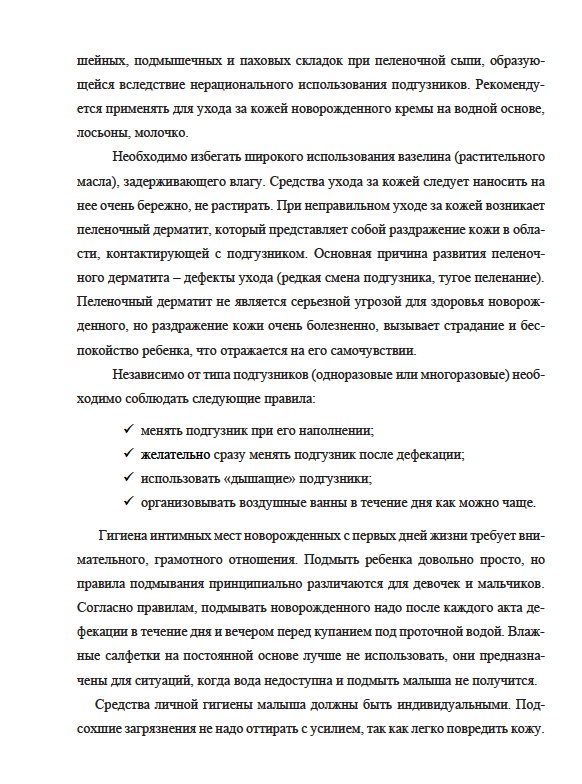 шейных, подмышечных и паховых складок при пеленочной сыпи, образующейся вследствие нерационального использования подгузников. Рекомендуется применять для ухода за кожей новорожденного кремы на водной основе, лосьоны, молочко.

Необходимо избегать широкого использования вазелина (растительного масла), задерживающего влагу. Средства ухода за кожей следует наносить на нее очень бережно, не растирать. При неправильном уходе за кожей возникает пеленочный дерматит, который представляет собой раздражение кожи в области, контактирующей с подгузником. Основная причина развития пеленочного дерматита – дефекты ухода (редкая смена подгузника, тугое пеленание). Пеленочный дерматит не является серьезной угрозой для здоровья новорожденного, но раздражение кожи очень болезненно, вызывает страдание и беспокойство ребенка, что отражается на его самочувствии.

Независимо от типа подгузников (одноразовые или многоразовые) необходимо соблюдать следующие правила:

✓ менять подгузник при его наполнении;
✓ желательно сразу менять подгузник после дефекации;
✓ использовать «дышащие» подгузники;
✓ организовывать воздушные ванны в течение дня как можно чаще.

Гигиена интимных мест новорожденных с первых дней жизни требует внимательного, грамотного отношения. Подмыть ребенка довольно просто, но правила подмывания принципиально различаются для девочек и мальчиков. Согласно правилам, подмывать новорожденного надо после каждого акта дефекации в течение дня и вечером перед купанием под проточной водой. Влажные салфетки на постоянной основе лучше не использовать, они предназначены для ситуаций, когда вода недоступна и подмыть малыша не получится.

Средства личной гигиены малыша должны быть индивидуальными. Подсохшие загрязнения не надо оттирать с усилием, так как легко повредить кожу.